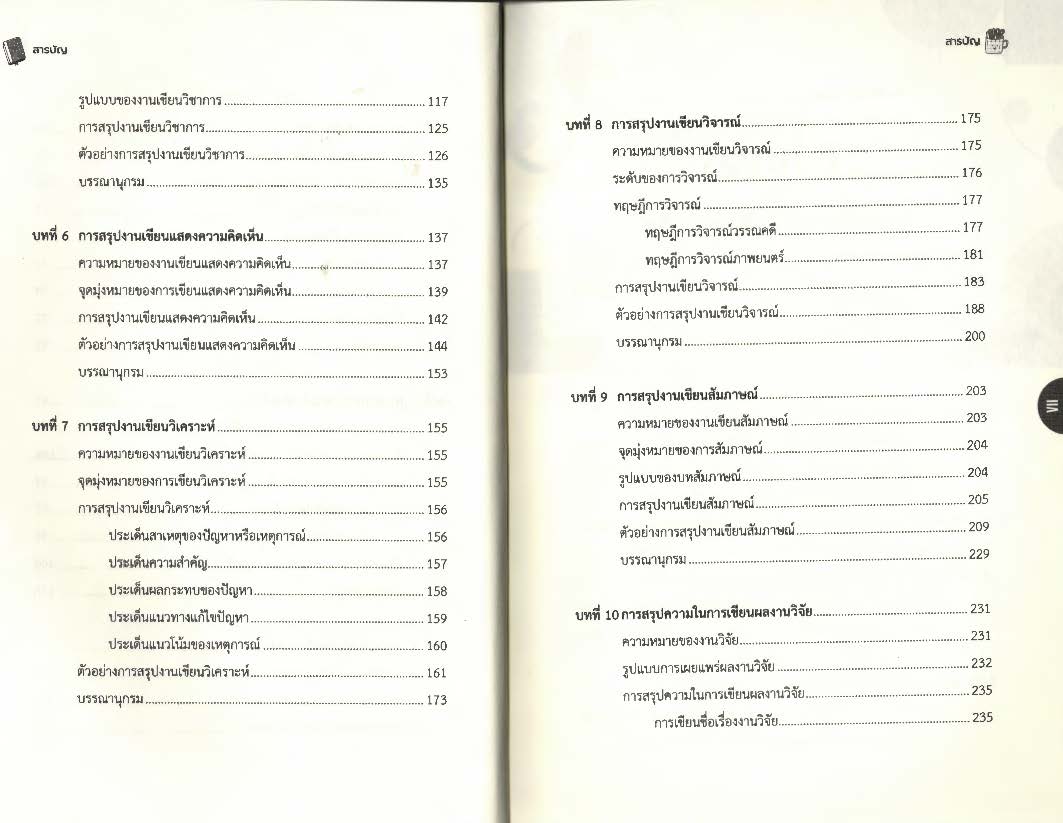 สารบัญ

รูปแบบของงานเขียนวิชาการ ........ 117
การสรุปงานเขียนวิชาการ ........ 125
ตัวอย่างการสรุปงานเขียนวิชาการ ........ 126
บรรณานุกรม ........ 135

บทที่ 6 การสรุปงานเขียนแสดงความคิดเห็น ........ 137
ความหมายของงานเขียนแสดงความคิดเห็น ........ 137
จุดมุ่งหมายของการเขียนแสดงความคิดเห็น ........ 139
การสรุปงานเขียนแสดงความคิดเห็น ........ 142
ตัวอย่างการสรุปงานเขียนแสดงความคิดเห็น ........ 144
บรรณานุกรม ........ 153

บทที่ 7 การสรุปงานเขียนวิเคราะห์ ........ 155
ความหมายของงานเขียนวิเคราะห์ ........ 155
จุดมุ่งหมายของการเขียนวิเคราะห์ ........ 155
การสรุปงานเขียนวิเคราะห์ ........ 156
ประเด็นสาเหตุของปัญหาหรือเหตุการณ์ ........ 156
ประเด็นความสำคัญ ........ 157
ประเด็นผลกระทบของปัญหา ........ 158
ประเด็นแนวทางแก้ไขปัญหา ........ 159
ประเด็นแนวโน้มของเหตุการณ์ ........ 160
ตัวอย่างการสรุปงานเขียนวิเคราะห์ ........ 161
บรรณานุกรม ........ 173

สารบัญ

บทที่ 8 การสรุปงานเขียนวิจารณ์ ........ 175
ความหมายของงานเขียนวิจารณ์ ........ 175
ระดับของการวิจารณ์ ........ 176
ทฤษฎีการวิจารณ์ ........ 177
ทฤษฎีการวิจารณ์วรรณคดี ........ 177
ทฤษฎีการวิจารณ์ภาพยนตร์ ........ 181
การสรุปงานเขียนวิจารณ์ ........ 183
ตัวอย่างการสรุปงานเขียนวิจารณ์ ........ 188
บรรณานุกรม ........ 200

บทที่ 9 การสรุปงานเขียนสัมภาษณ์ ........ 203
ความหมายของงานเขียนสัมภาษณ์ ........ 203
จุดมุ่งหมายของการสัมภาษณ์ ........ 204
รูปแบบของบทสัมภาษณ์ ........ 204
การสรุปงานเขียนสัมภาษณ์ ........ 205
ตัวอย่างการสรุปงานเขียนสัมภาษณ์ ........ 209
บรรณานุกรม ........ 229

บทที่ 10 การสรุปความในการเขียนผลงานวิจัย ........ 231
ความหมายของงานวิจัย ........ 231
รูปแบบการเผยแพร่ผลงานวิจัย ........ 232
การสรุปความในการเขียนผลงานวิจัย ........ 235
การเขียนชื่อเรื่องงานวิจัย ........ 235

VII